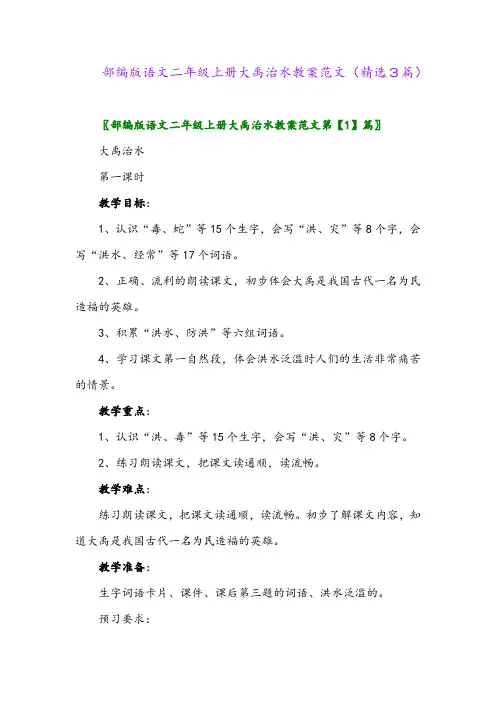 部编版语文二年级上册大禹治水教案范文（精选３篇）

〖部编版语文二年级上册大禹治水教案范文第【1】篇〗

大禹治水

第一课时

教学目标:

1、认识“毒、蛇”等15个生字，会写“洪、灾”等8个字，会写“洪水、经常”等17个词语。

2、正确、流利的朗读课文，初步体会大禹是我国古代一名为民造福的英雄。

3、积累“洪水、防洪”等六组词语。

4、学习课文第一自然段，体会洪水泛滥时人们的生活非常痛苦的情景。

教学重点:

1、认识“洪、毒”等15个生字，会写“洪、灾”等8个字。

2、练习朗读课文，把课文读通顺，读流畅。

教学难点:

练习朗读课文，把课文读通顺，读流畅。初步了解课文内容，知道大禹是我国古代一名为民造福的英雄。

教学准备:

生字词语卡片、课件、课后第三题的词语、洪水泛滥的。

预习要求: